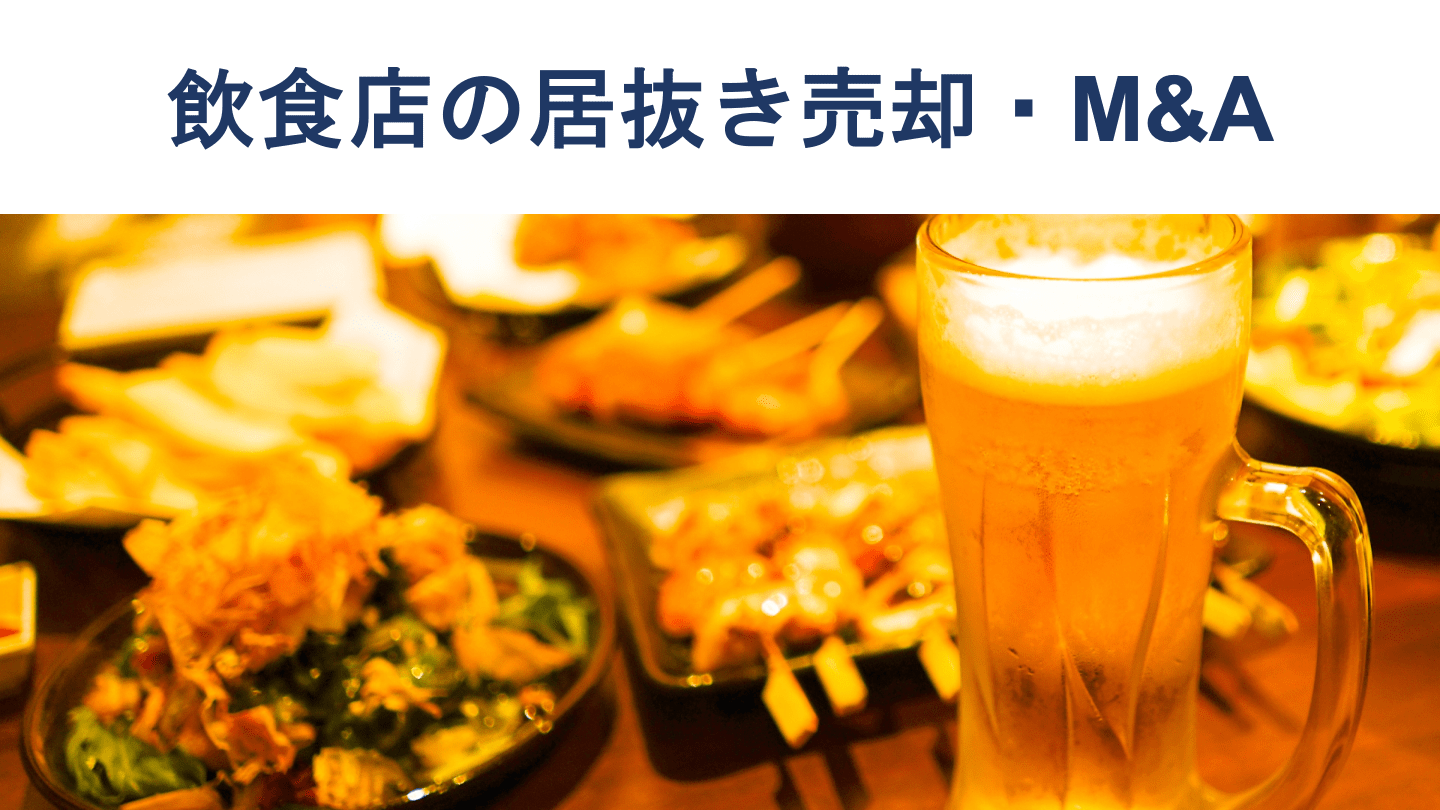 飲食店の居抜き売却・M&A